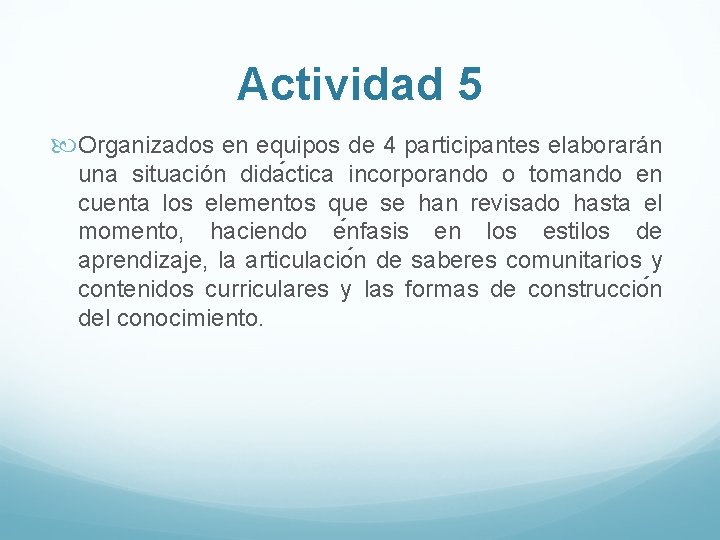 Actividad 5

Organizados en equipos de 4 participantes elaborarán una situación didáctica incorporando o tomando en cuenta los elementos que se han revisado hasta el momento, haciendo énfasis en los estilos de aprendizaje, la articulación de saberes comunitarios y contenidos curriculares y las formas de construcción del conocimiento.